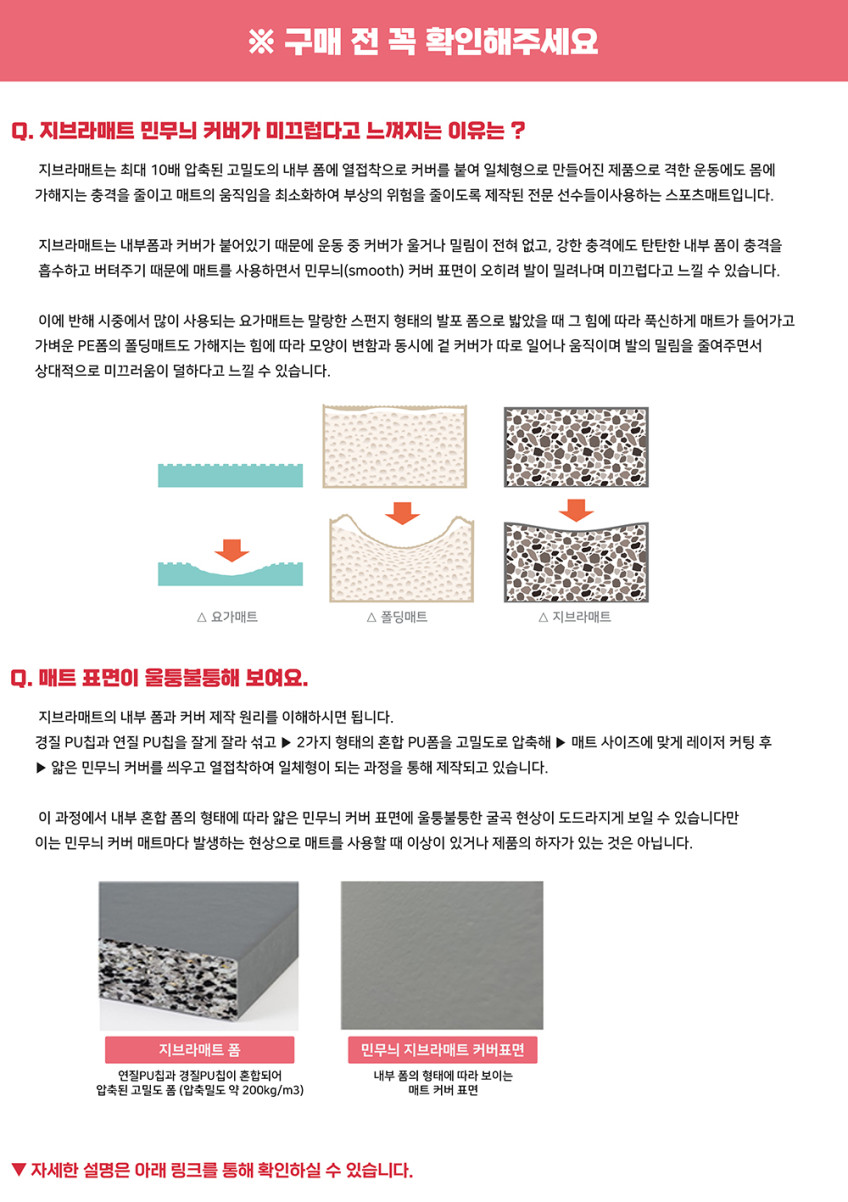 ※ 구매 전 꼭 확인해주세요

Q. 지브라매트 민무늬 커버가 미끄럽다고 느껴지는 이유는 ?

지브라매트는 최대 10배 압축된 고밀도의 내부 폼에 열접착으로 커버를 붙여 일체형으로 만들어진 제품으로 격한 운동에도 몸에 가해지는 충격을 줄이고 매트의 움직임을 최소화하여 부상의 위험을 줄이도록 제작된 전문 선수들이사용하는 스포츠매트입니다.

지브라매트는 내부폼과 커버가 붙어있기 때문에 운동 중 커버가 울거나 밀림이 전혀 없고, 강한 충격에도 탄탄한 내부 폼이 충격을 흡수하고 버텨주기 때문에 매트를 사용하면서 민무늬(smooth) 커버 표면이 오히려 발이 밀려나며 미끄럽다고 느낄 수 있습니다.

이에 반해 시중에서 많이 사용되는 요가매트는 말랑한 스펀지 형태의 발포 폼으로 밟았을 때 그 힘에 따라 푹신하게 매트가 들어가고 가벼운 PE폼의 폴딩매트도 가해지는 힘에 따라 모양이 변함과 동시에 겉 커버가 따로 일어나 움직이며 발의 밀림을 줄여주면서 상대적으로 미끄러움이 덜하다고 느낄 수 있습니다.

△ 요가매트
△ 폴딩매트
△ 지브라매트

Q. 매트 표면이 울퉁불퉁해 보여요.

지브라매트의 내부 폼과 커버 제작 원리를 이해하시면 됩니다.
경질 PU칩과 연질 PU칩을 잘게 잘라 섞고 ▶ 2가지 형태의 혼합 PU폼을 고밀도로 압축해 ▶ 매트 사이즈에 맞게 레이저 커팅 후 ▶ 얇은 민무늬 커버를 씌우고 열접착하여 일체형이 되는 과정을 통해 제작되고 있습니다.

이 과정에서 내부 혼합 폼의 형태에 따라 얇은 민무늬 커버 표면에 울퉁불퉁한 굴곡 현상이 도드라지게 보일 수 있습니다만 이는 민무늬 커버 매트마다 발생하는 현상으로 매트를 사용할 때 이상이 있거나 제품의 하자가 있는 것은 아닙니다.

지브라매트 폼
연질PU칩과 경질PU칩이 혼합되어 압축된 고밀도 폼 (압축밀도 약 200kg/m3)

민무늬 지브라매트 커버표면
내부 폼의 형태에 따라 보이는 매트 커버 표면

▼ 자세한 설명은 아래 링크를 통해 확인하실 수 있습니다.